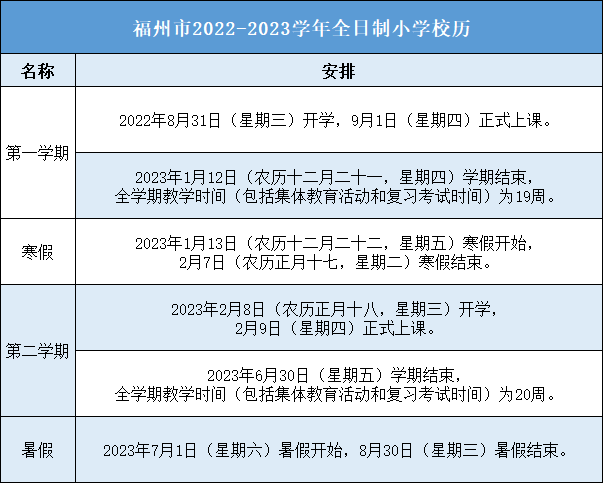 福州市2022-2023学年全日制小学校历

| 名称 | 安排 |
|---|---|
| 第一学期 | 2022年8月31日（星期三）开学，9月1日（星期四）正式上课。 |
| 第一学期 | 2023年1月12日（农历十二月二十一，星期四）学期结束，全学期教学时间（包括集体教育活动和复习考试时间）为19周。 |
| 寒假 | 2023年1月13日（农历十二月二十二，星期五）寒假开始，2月7日（农历正月十七，星期二）寒假结束。 |
| 第二学期 | 2023年2月8日（农历正月十八，星期三）开学，2月9日（星期四）正式上课。 |
| 第二学期 | 2023年6月30日（星期五）学期结束，全学期教学时间（包括集体教育活动和复习考试时间）为20周。 |
| 暑假 | 2023年7月1日（星期六）暑假开始，8月30日（星期三）暑假结束。 |